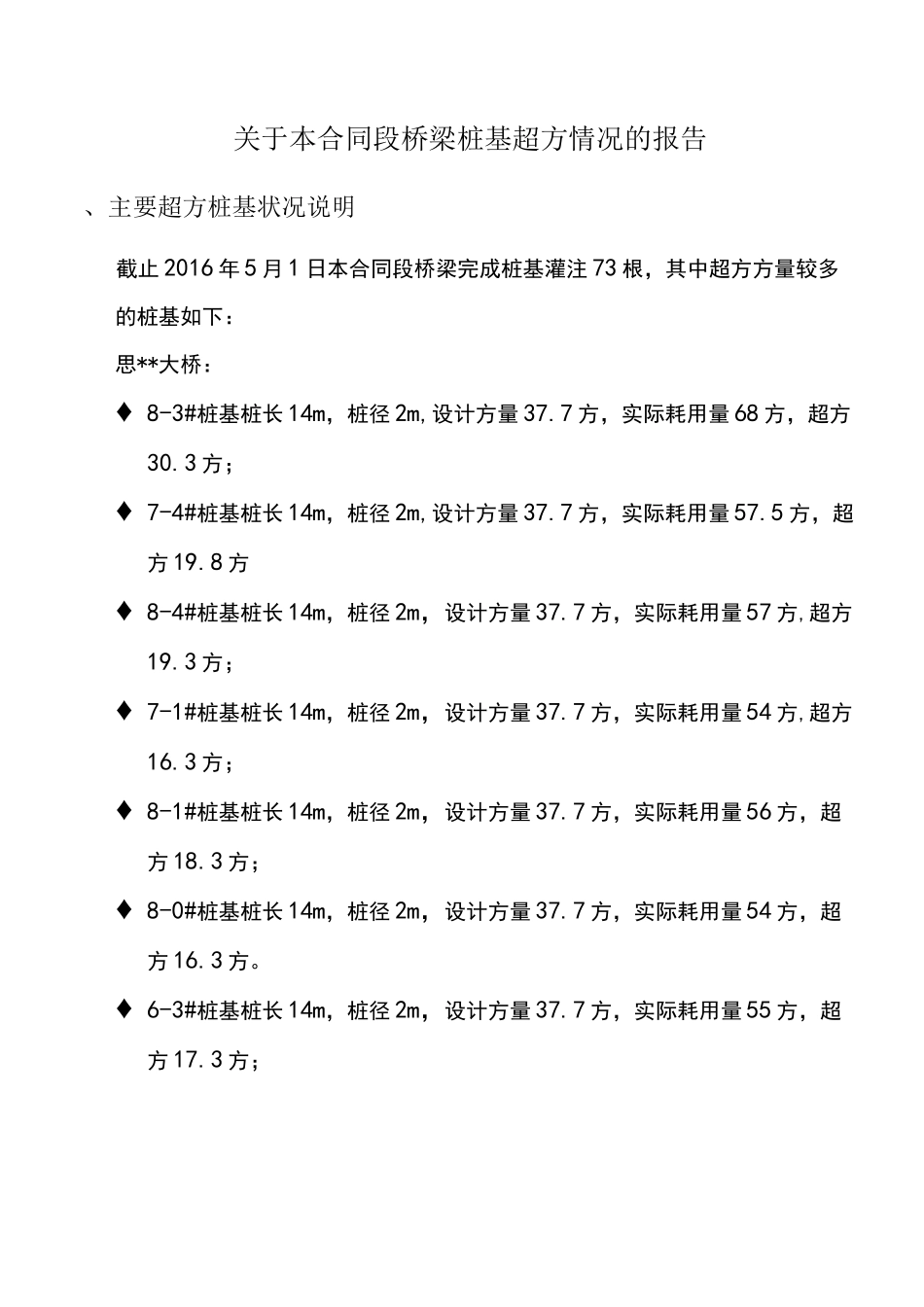 关于本合同段桥梁桩基超方情况的报告

、主要超方桩基状况说明

截止2016年5月1日本合同段桥梁完成桩基灌注73根，其中超方方量较多的桩基如下：

思**大桥：

♦ 8-3#桩基桩长14m，桩径2m,设计方量37.7方，实际耗用量68方，超方30.3方；

♦ 7-4#桩基桩长14m，桩径2m,设计方量37.7方，实际耗用量57.5方，超方19.8方

♦ 8-4#桩基桩长14m，桩径2m，设计方量37.7方，实际耗用量57方,超方19.3方；

♦ 7-1#桩基桩长14m，桩径2m，设计方量37.7方，实际耗用量54方,超方16.3方；

♦ 8-1#桩基桩长14m，桩径2m，设计方量37.7方，实际耗用量56方，超方18.3方；

♦ 8-0#桩基桩长14m，桩径2m，设计方量37.7方，实际耗用量54方，超方16.3方。

♦ 6-3#桩基桩长14m，桩径2m，设计方量37.7方，实际耗用量55方，超方17.3方；